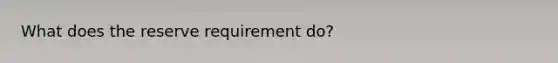 What does the reserve requirement do?